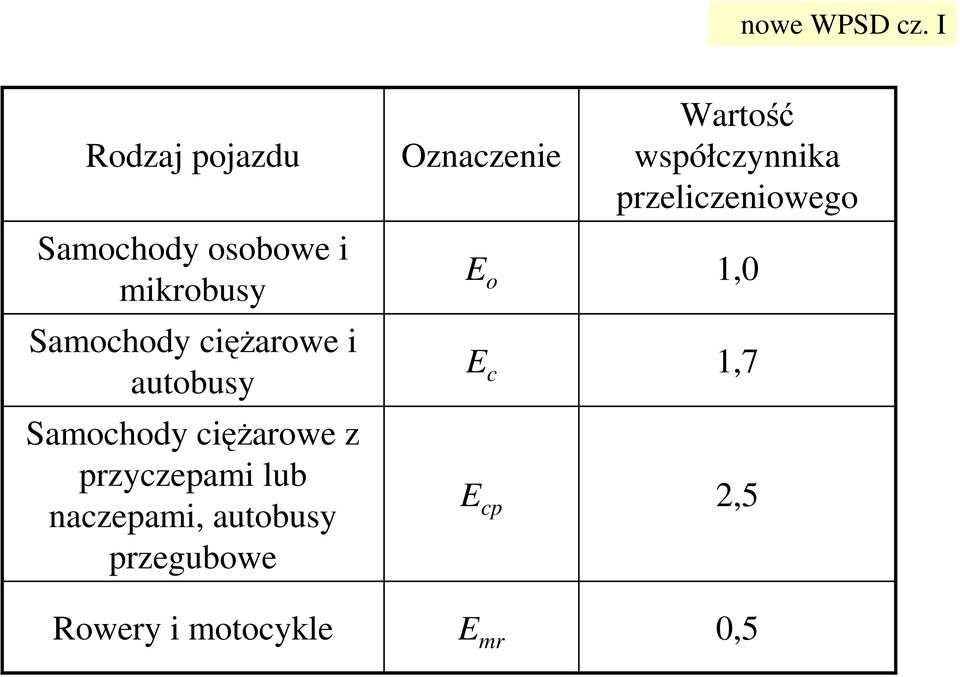 nowe WPSD cz. I

| Rodzaj pojazdu | Oznaczenie | Wartość współczynnika przeliczeniowego |
|---|---|---|
| Samochody osobowe i mikrobusy | $E_o$ | 1,0 |
| Samochody ciężarowe i autobusy | $E_c$ | 1,7 |
| Samochody ciężarowe z przyczepami lub naczepami, autobusy przegubowe | $E_{cp}$ | 2,5 |
| Rowery i motocykle | $E_{mr}$ | 0,5 |